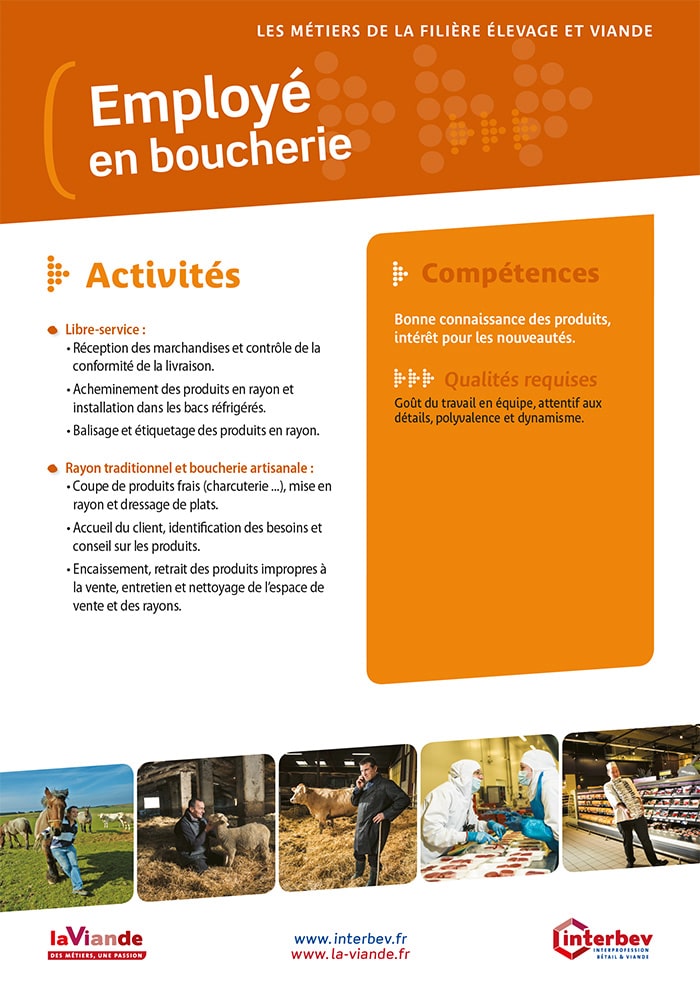 LES MÉTIERS DE LA FILIÈRE ÉLEVAGE ET VIANDE

Employé en boucherie

Activités

Libre-service :
• Réception des marchandises et contrôle de la conformité de la livraison.
• Acheminement des produits en rayon et installation dans les bacs réfrigérés.
• Balisage et étiquetage des produits en rayon.

Rayon traditionnel et boucherie artisanale :
• Coupe de produits frais (charcuterie ...), mise en rayon et dressage de plats.
• Accueil du client, identification des besoins et conseil sur les produits.
• Encaissement, retrait des produits impropres à la vente, entretien et nettoyage de l'espace de vente et des rayons.

Compétences

Bonne connaissance des produits, intérêt pour les nouveautés.

Qualités requises

Goût du travail en équipe, attentif aux détails, polyvalence et dynamisme.

laViande
DES MÉTIERS, UNE PASSION

www.interbev.fr
www.la-viande.fr

interbev
INTERPROFESSION BÉTAIL & VIANDE